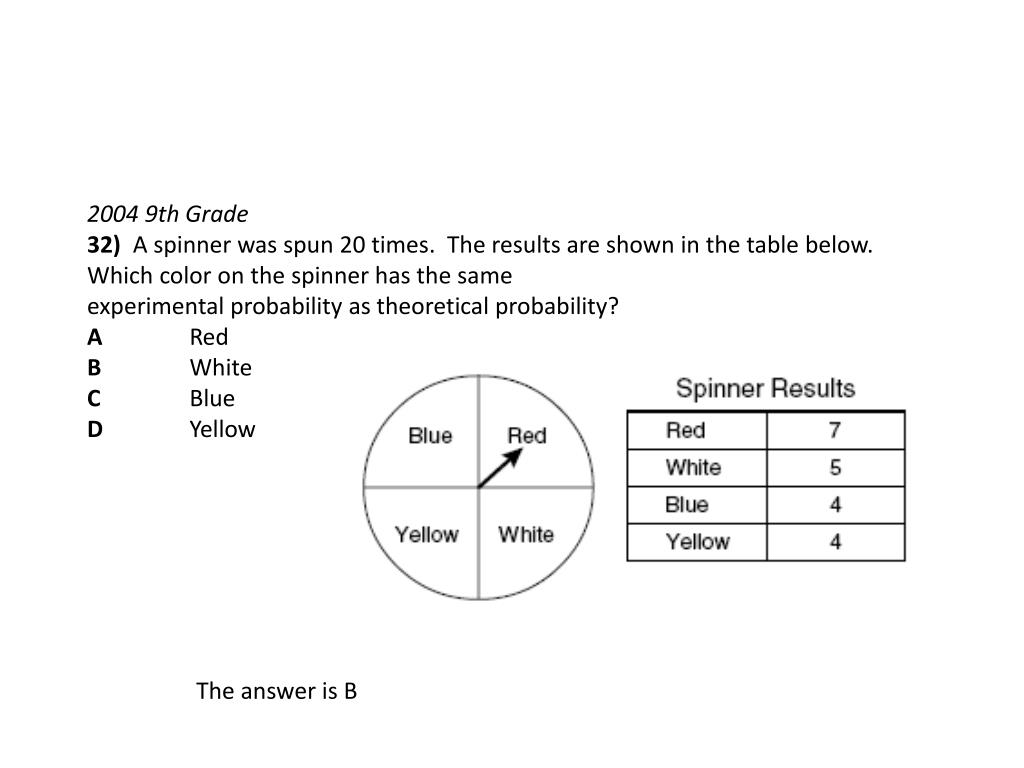 2004 9th Grade
32) A spinner was spun 20 times. The results are shown in the table below. Which color on the spinner has the same experimental probability as theoretical probability?
A Red
B White
C Blue
D Yellow

Blue
Red
Yellow
White

Spinner Results

| Red | 7 |
|---|---|
| White | 5 |
| Blue | 4 |
| Yellow | 4 |

The answer is B